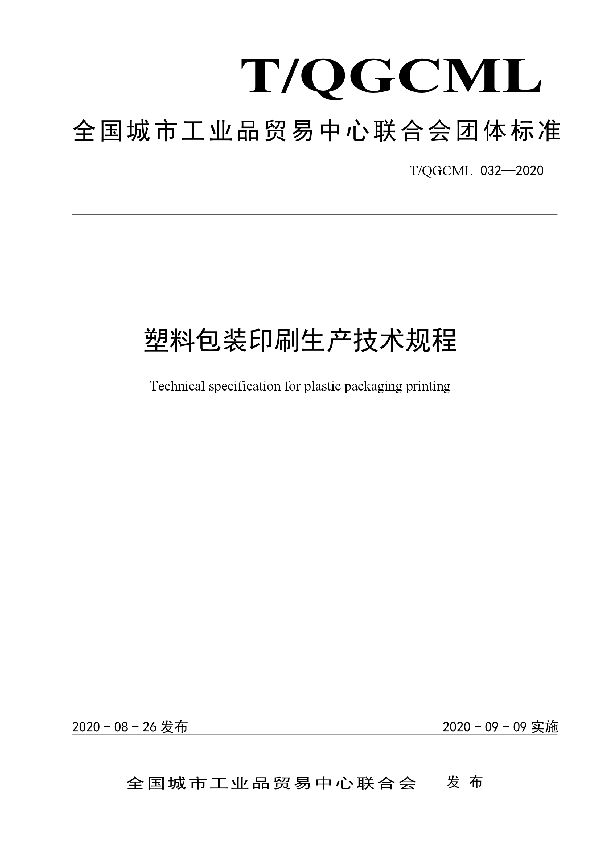 T/QGCML

全国城市工业品贸易中心联合会团体标准

T/QGCML 032—2020

塑料包装印刷生产技术规程

Technical specification for plastic packaging printing

2020 - 08 - 26 发布

2020 - 09 - 09 实施

全国城市工业品贸易中心联合会　发布